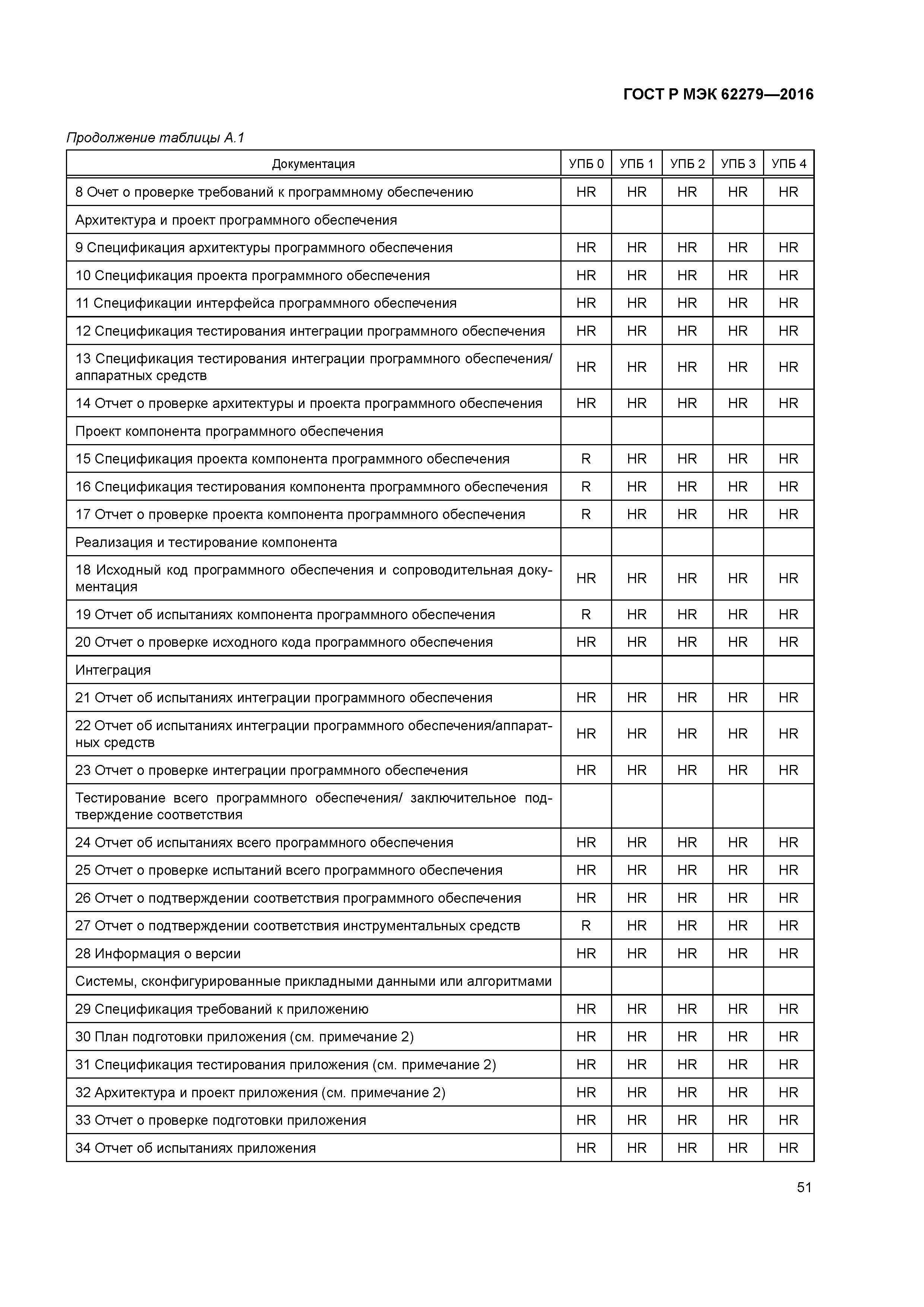 ГОСТ Р МЭК 62279—2016

Продолжение таблицы А.1

| Документация | УПБ 0 | УПБ 1 | УПБ 2 | УПБ 3 | УПБ 4 |
|---|---|---|---|---|---|
| 8 Очет о проверке требований к программному обеспечению | HR | HR | HR | HR | HR |
| Архитектура и проект программного обеспечения | | | | | |
| 9 Спецификация архитектуры программного обеспечения | HR | HR | HR | HR | HR |
| 10 Спецификация проекта программного обеспечения | HR | HR | HR | HR | HR |
| 11 Спецификации интерфейса программного обеспечения | HR | HR | HR | HR | HR |
| 12 Спецификация тестирования интеграции программного обеспечения | HR | HR | HR | HR | HR |
| 13 Спецификация тестирования интеграции программного обеспечения/ аппаратных средств | HR | HR | HR | HR | HR |
| 14 Отчет о проверке архитектуры и проекта программного обеспечения | HR | HR | HR | HR | HR |
| Проект компонента программного обеспечения | | | | | |
| 15 Спецификация проекта компонента программного обеспечения | R | HR | HR | HR | HR |
| 16 Спецификация тестирования компонента программного обеспечения | R | HR | HR | HR | HR |
| 17 Отчет о проверке проекта компонента программного обеспечения | R | HR | HR | HR | HR |
| Реализация и тестирование компонента | | | | | |
| 18 Исходный код программного обеспечения и сопроводительная документация | HR | HR | HR | HR | HR |
| 19 Отчет об испытаниях компонента программного обеспечения | R | HR | HR | HR | HR |
| 20 Отчет о проверке исходного кода программного обеспечения | HR | HR | HR | HR | HR |
| Интеграция | | | | | |
| 21 Отчет об испытаниях интеграции программного обеспечения | HR | HR | HR | HR | HR |
| 22 Отчет об испытаниях интеграции программного обеспечения/аппаратных средств | HR | HR | HR | HR | HR |
| 23 Отчет о проверке интеграции программного обеспечения | HR | HR | HR | HR | HR |
| Тестирование всего программного обеспечения/ заключительное подтверждение соответствия | | | | | |
| 24 Отчет об испытаниях всего программного обеспечения | HR | HR | HR | HR | HR |
| 25 Отчет о проверке испытаний всего программного обеспечения | HR | HR | HR | HR | HR |
| 26 Отчет о подтверждении соответствия программного обеспечения | HR | HR | HR | HR | HR |
| 27 Отчет о подтверждении соответствия инструментальных средств | R | HR | HR | HR | HR |
| 28 Информация о версии | HR | HR | HR | HR | HR |
| Системы, сконфигурированные прикладными данными или алгоритмами | | | | | |
| 29 Спецификация требований к приложению | HR | HR | HR | HR | HR |
| 30 План подготовки приложения (см. примечание 2) | HR | HR | HR | HR | HR |
| 31 Спецификация тестирования приложения (см. примечание 2) | HR | HR | HR | HR | HR |
| 32 Архитектура и проект приложения (см. примечание 2) | HR | HR | HR | HR | HR |
| 33 Отчет о проверке подготовки приложения | HR | HR | HR | HR | HR |
| 34 Отчет об испытаниях приложения | HR | HR | HR | HR | HR |

51